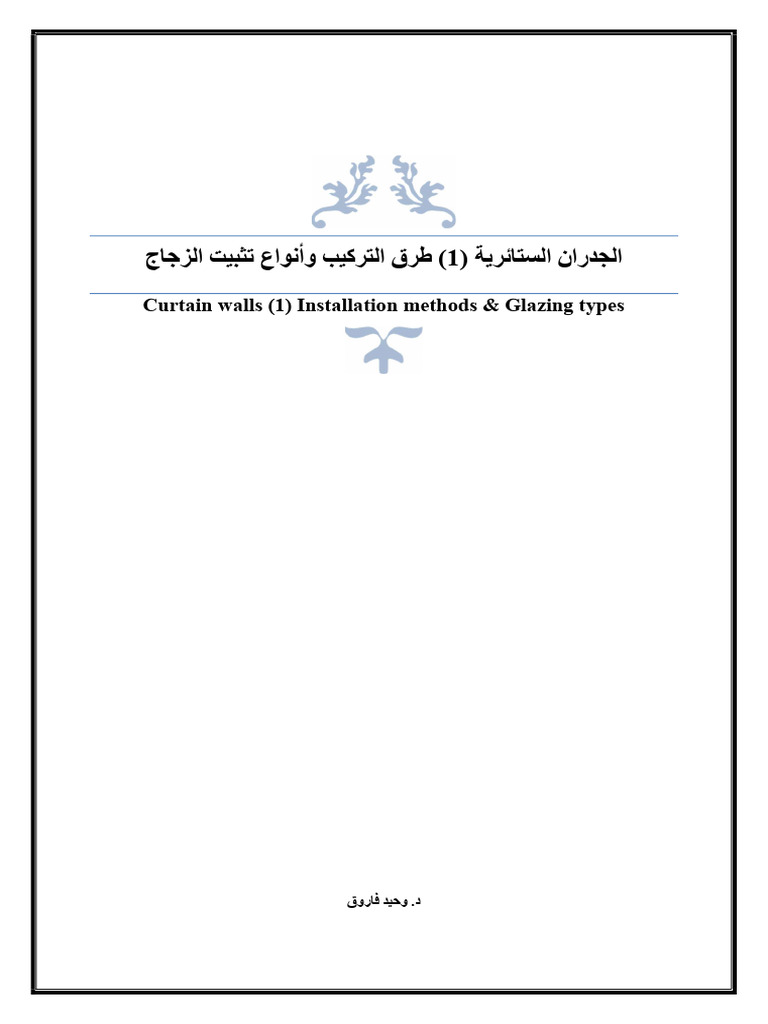 الجدران الستائرية (1) طرق التركيب وأنواع تثبيت الزجاج

Curtain walls (1) Installation methods & Glazing types

د. وحيد فاروق